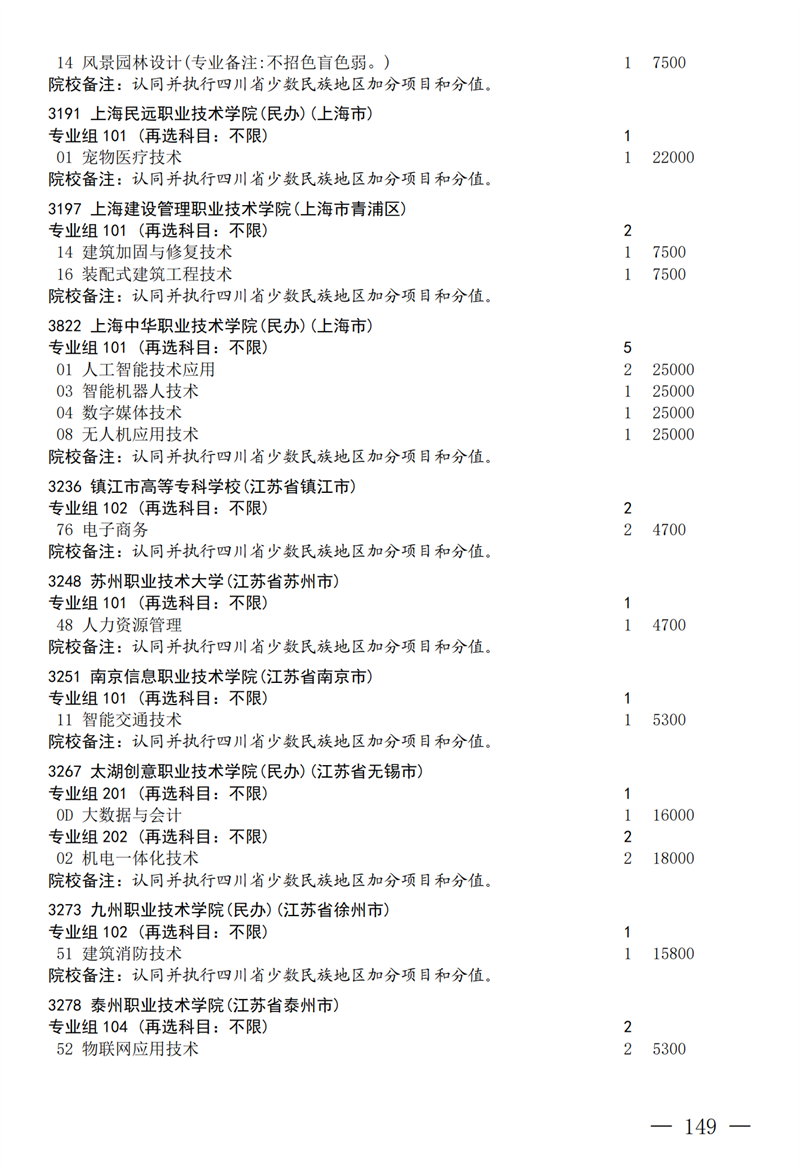 14 风景园林设计(专业备注:不招色盲色弱。) 1 7500
院校备注:认同并执行四川省少数民族地区加分项目和分值。

3191 上海民远职业技术学院(民办)(上海市)
专业组 101 (再选科目:不限) 1
01 宠物医疗技术 1 22000
院校备注:认同并执行四川省少数民族地区加分项目和分值。

3197 上海建设管理职业技术学院(上海市青浦区)
专业组 101 (再选科目:不限) 2
14 建筑加固与修复技术 1 7500
16 装配式建筑工程技术 1 7500
院校备注:认同并执行四川省少数民族地区加分项目和分值。

3822 上海中华职业技术学院(民办)(上海市)
专业组 101 (再选科目:不限) 5
01 人工智能技术应用 2 25000
03 智能机器人技术 1 25000
04 数字媒体技术 1 25000
08 无人机应用技术 1 25000
院校备注:认同并执行四川省少数民族地区加分项目和分值。

3236 镇江市高等专科学校(江苏省镇江市)
专业组 102 (再选科目:不限) 2
76 电子商务 2 4700
院校备注:认同并执行四川省少数民族地区加分项目和分值。

3248 苏州职业技术大学(江苏省苏州市)
专业组 101 (再选科目:不限) 1
48 人力资源管理 1 4700
院校备注:认同并执行四川省少数民族地区加分项目和分值。

3251 南京信息职业技术学院(江苏省南京市)
专业组 101 (再选科目:不限) 1
11 智能交通技术 1 5300
院校备注:认同并执行四川省少数民族地区加分项目和分值。

3267 太湖创意职业技术学院(民办)(江苏省无锡市)
专业组 201 (再选科目:不限) 1
0D 大数据与会计 1 16000
专业组 202 (再选科目:不限) 2
02 机电一体化技术 2 18000
院校备注:认同并执行四川省少数民族地区加分项目和分值。

3273 九州职业技术学院(民办)(江苏省徐州市)
专业组 102 (再选科目:不限) 1
51 建筑消防技术 1 15800
院校备注:认同并执行四川省少数民族地区加分项目和分值。

3278 泰州职业技术学院(江苏省泰州市)
专业组 104 (再选科目:不限) 2
52 物联网应用技术 2 5300

— 149 —